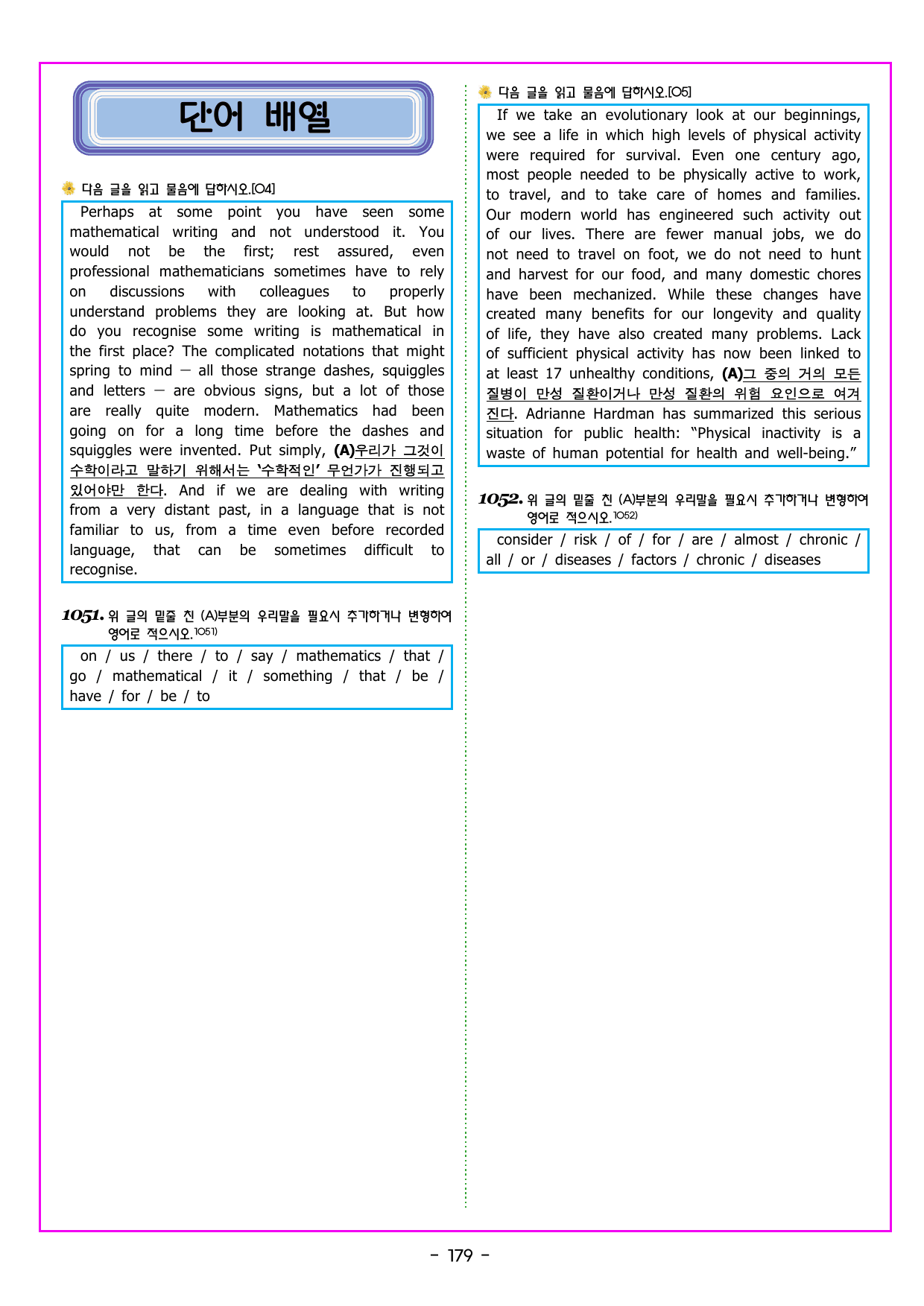 단어 배열

다음 글을 읽고 물음에 답하시오.[04]

Perhaps at some point you have seen some mathematical writing and not understood it. You would not be the first; rest assured, even professional mathematicians sometimes have to rely on discussions with colleagues to properly understand problems they are looking at. But how do you recognise some writing is mathematical in the first place? The complicated notations that might spring to mind — all those strange dashes, squiggles and letters — are obvious signs, but a lot of those are really quite modern. Mathematics had been going on for a long time before the dashes and squiggles were invented. Put simply, (A)우리가 그것이 수학이라고 말하기 위해서는 '수학적인' 무언가가 진행되고 있어야만 한다. And if we are dealing with writing from a very distant past, in a language that is not familiar to us, from a time even before recorded language, that can be sometimes difficult to recognise.

1051. 위 글의 밑줄 친 (A)부분의 우리말을 필요시 추가하거나 변형하여 영어로 적으시오.$^{1051)}$

on / us / there / to / say / mathematics / that / go / mathematical / it / something / that / be / have / for / be / to

다음 글을 읽고 물음에 답하시오.[05]

If we take an evolutionary look at our beginnings, we see a life in which high levels of physical activity were required for survival. Even one century ago, most people needed to be physically active to work, to travel, and to take care of homes and families. Our modern world has engineered such activity out of our lives. There are fewer manual jobs, we do not need to travel on foot, we do not need to hunt and harvest for our food, and many domestic chores have been mechanized. While these changes have created many benefits for our longevity and quality of life, they have also created many problems. Lack of sufficient physical activity has now been linked to at least 17 unhealthy conditions, (A)그 중의 거의 모든 질병이 만성 질환이거나 만성 질환의 위험 요인으로 여겨진다. Adrianne Hardman has summarized this serious situation for public health: "Physical inactivity is a waste of human potential for health and well-being."

1052. 위 글의 밑줄 친 (A)부분의 우리말을 필요시 추가하거나 변형하여 영어로 적으시오.$^{1052)}$

consider / risk / of / for / are / almost / chronic / all / or / diseases / factors / chronic / diseases

- 179 -